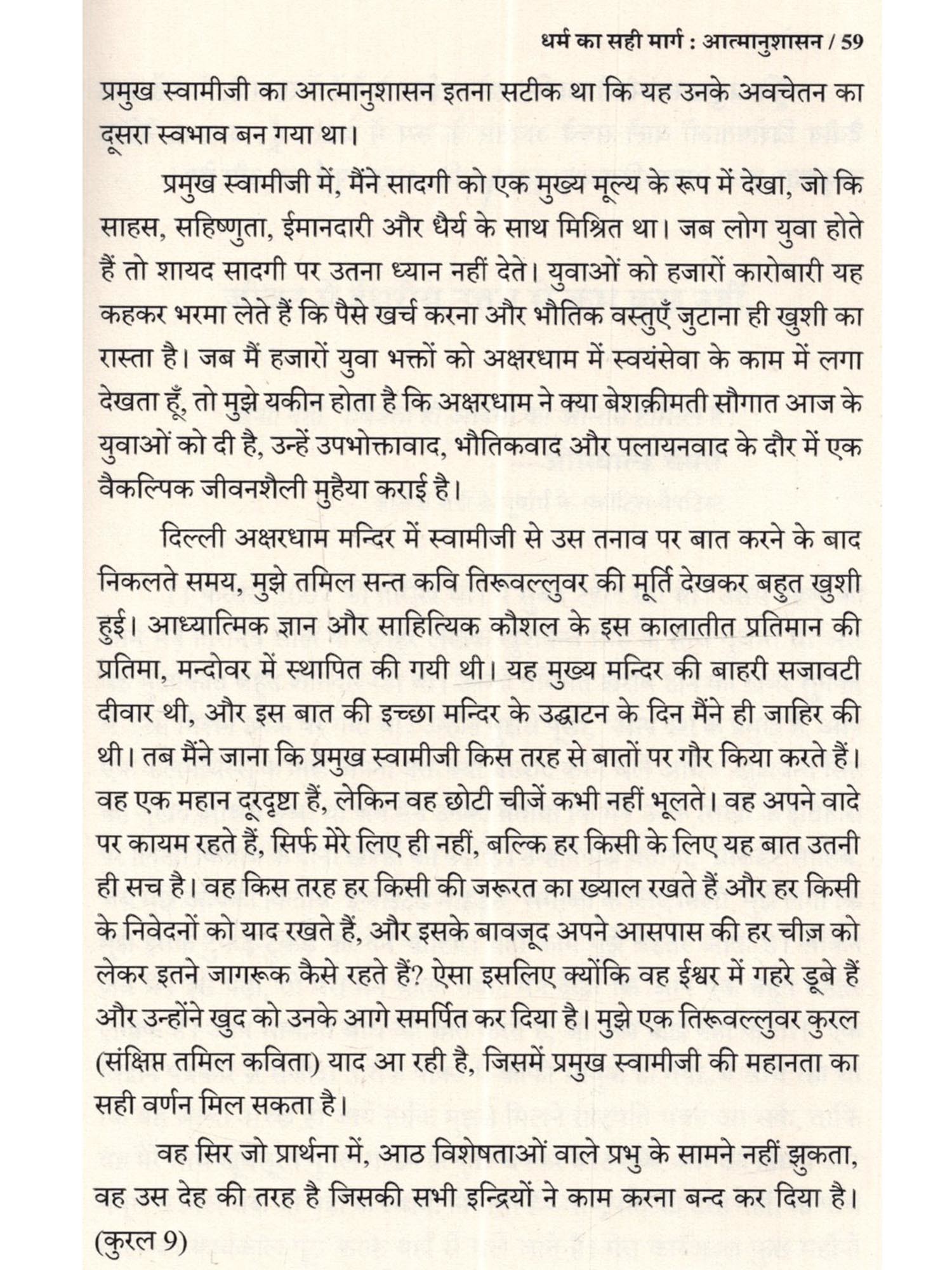 धर्म का सही मार्ग : आत्मानुशासन / 59

प्रमुख स्वामीजी का आत्मानुशासन इतना सटीक था कि यह उनके अवचेतन का दूसरा स्वभाव बन गया था।

प्रमुख स्वामीजी में, मैंने सादगी को एक मुख्य मूल्य के रूप में देखा, जो कि साहस, सहिष्णुता, ईमानदारी और धैर्य के साथ मिश्रित था। जब लोग युवा होते हैं तो शायद सादगी पर उतना ध्यान नहीं देते। युवाओं को हजारों कारोबारी यह कहकर भरमा लेते हैं कि पैसे खर्च करना और भौतिक वस्तुएँ जुटाना ही खुशी का रास्ता है। जब मैं हजारों युवा भक्तों को अक्षरधाम में स्वयंसेवा के काम में लगा देखता हूँ, तो मुझे यकीन होता है कि अक्षरधाम ने क्या बेशक़ीमती सौगात आज के युवाओं को दी है, उन्हें उपभोक्तावाद, भौतिकवाद और पलायनवाद के दौर में एक वैकल्पिक जीवनशैली मुहैया कराई है।

दिल्ली अक्षरधाम मन्दिर में स्वामीजी से उस तनाव पर बात करने के बाद निकलते समय, मुझे तमिल सन्त कवि तिरूवल्लुवर की मूर्ति देखकर बहुत खुशी हुई। आध्यात्मिक ज्ञान और साहित्यिक कौशल के इस कालातीत प्रतिमान की प्रतिमा, मन्दोवर में स्थापित की गयी थी। यह मुख्य मन्दिर की बाहरी सजावटी दीवार थी, और इस बात की इच्छा मन्दिर के उद्घाटन के दिन मैंने ही जाहिर की थी। तब मैंने जाना कि प्रमुख स्वामीजी किस तरह से बातों पर गौर किया करते हैं। वह एक महान दूरदृष्टा हैं, लेकिन वह छोटी चीजें कभी नहीं भूलते। वह अपने वादे पर कायम रहते हैं, सिर्फ मेरे लिए ही नहीं, बल्कि हर किसी के लिए यह बात उतनी ही सच है। वह किस तरह हर किसी की जरूरत का ख्याल रखते हैं और हर किसी के निवेदनों को याद रखते हैं, और इसके बावजूद अपने आसपास की हर चीज़ को लेकर इतने जागरूक कैसे रहते हैं? ऐसा इसलिए क्योंकि वह ईश्वर में गहरे डूबे हैं और उन्होंने खुद को उनके आगे समर्पित कर दिया है। मुझे एक तिरूवल्लुवर कुरल (संक्षिप्त तमिल कविता) याद आ रही है, जिसमें प्रमुख स्वामीजी की महानता का सही वर्णन मिल सकता है।

वह सिर जो प्रार्थना में, आठ विशेषताओं वाले प्रभु के सामने नहीं झुकता, वह उस देह की तरह है जिसकी सभी इन्द्रियों ने काम करना बन्द कर दिया है। (कुरल 9)